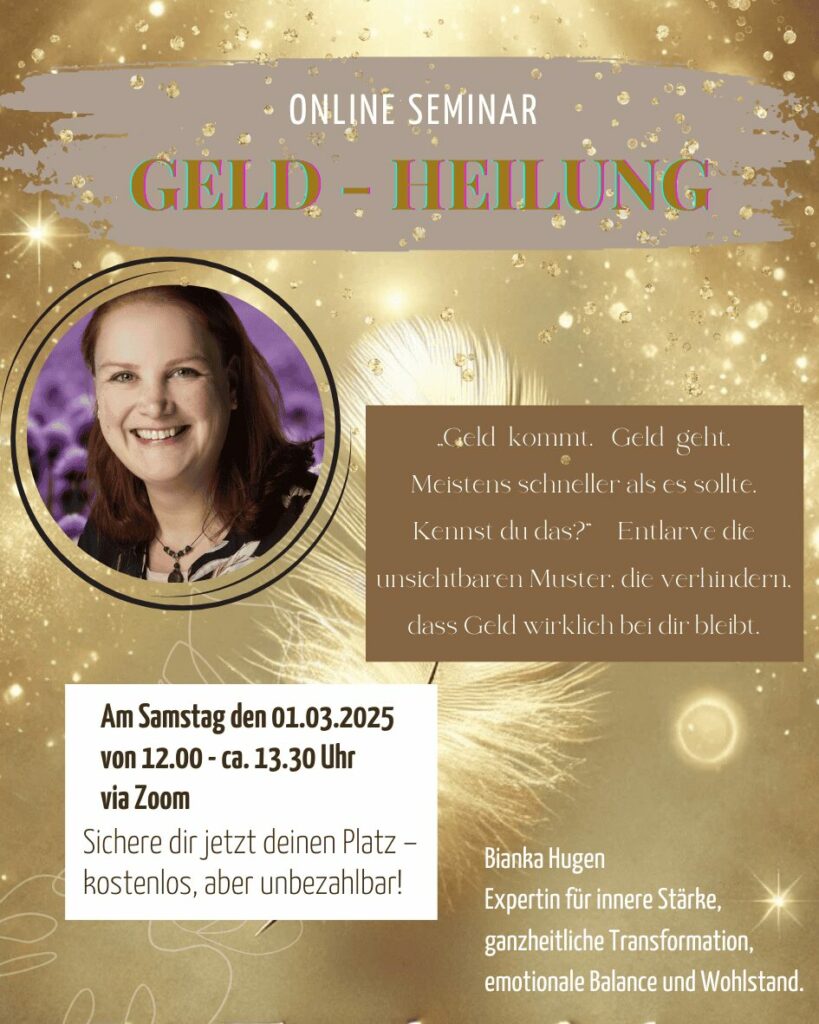 ONLINE SEMINAR

GELD - HEILUNG

„Geld kommt. Geld geht. Meistens schneller als es sollte. Kennst du das?" Entlarve die unsichtbaren Muster, die verhindern, dass Geld wirklich bei dir bleibt.

Am Samstag den 01.03.2025
von 12.00 - ca. 13.30 Uhr
via Zoom

Sichere dir jetzt deinen Platz – kostenlos, aber unbezahlbar!

Bianka Hugen
Expertin für innere Stärke, ganzheitliche Transformation, emotionale Balance und Wohlstand.